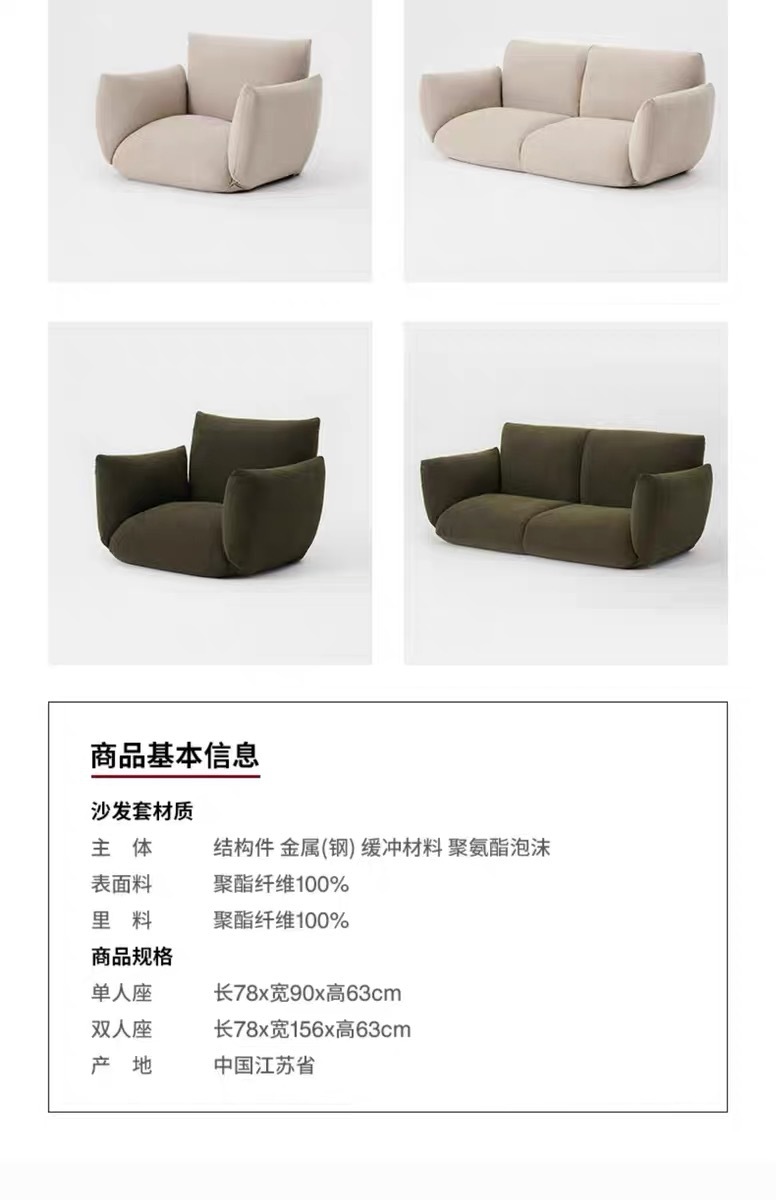 商品基本信息

沙发套材质

主 体 结构件 金属(钢) 缓冲材料 聚氨酯泡沫

表面料 聚酯纤维100%

里 料 聚酯纤维100%

商品规格

单人座 长78x宽90x高63cm

双人座 长78x宽156x高63cm

产 地 中国江苏省